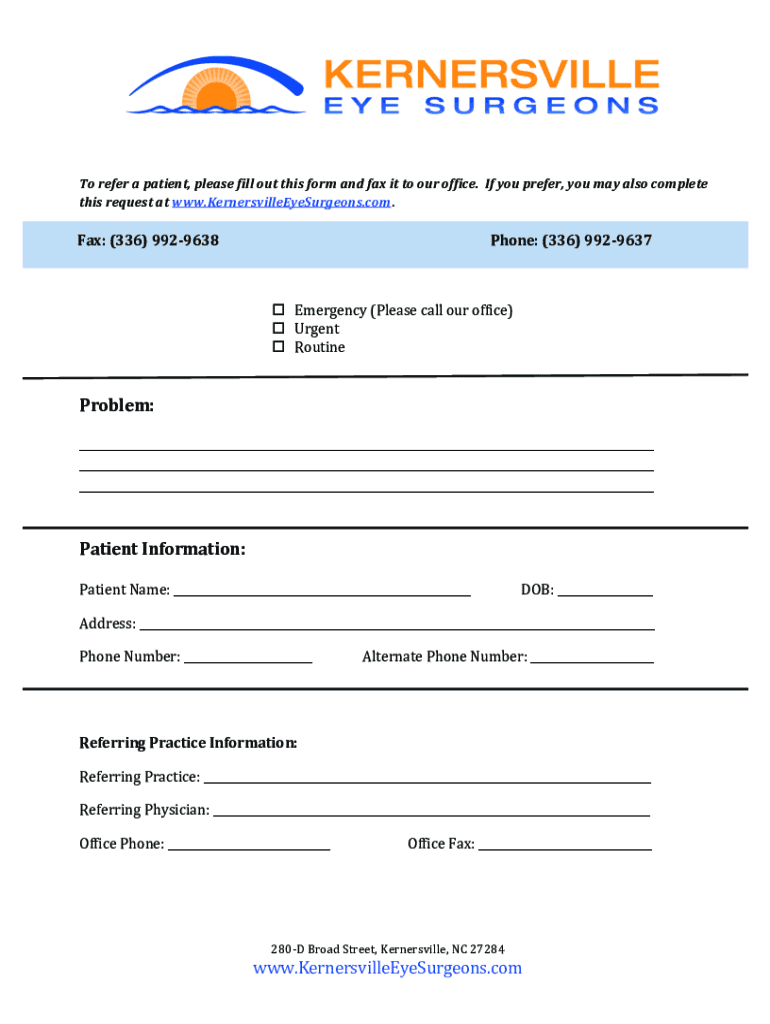 KERNERSVILLE
EYE SURGEONS

To refer a patient, please fill out this form and fax it to our office. If you prefer, you may also complete this request at www.KernersvilleEyeSurgeons.com.

Fax: (336) 992-9638

Phone: (336) 992-9637

☐ Emergency (Please call our office)
☐ Urgent
☐ Routine

Problem:

Patient Information:

Patient Name: ______

DOB: ______

Address: ______

Phone Number: ______

Alternate Phone Number: ______

Referring Practice Information:

Referring Practice: ______

Referring Physician: ______

Office Phone: ______

Office Fax: ______

280-D Broad Street, Kernersville, NC 27284

www.KernersvilleEyeSurgeons.com